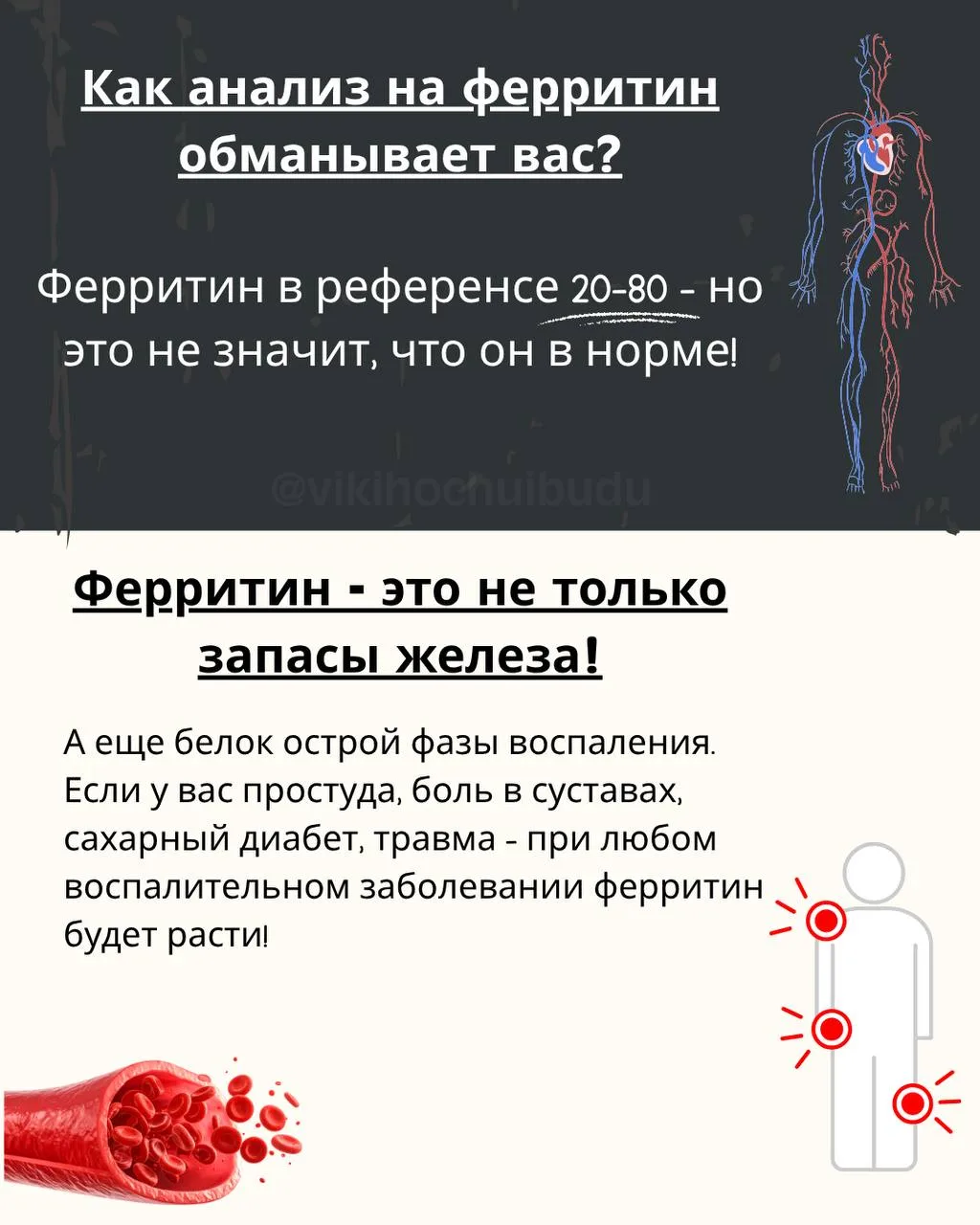 Как анализ на ферритин обманывает вас?

Ферритин в референсе 20-80 - но это не значит, что он в норме!

Ферритин - это не только запасы железа!

А еще белок острой фазы воспаления. Если у вас простуда, боль в суставах, сахарный диабет, травма - при любом воспалительном заболевании ферритин будет расти!

@vikihochuibudu